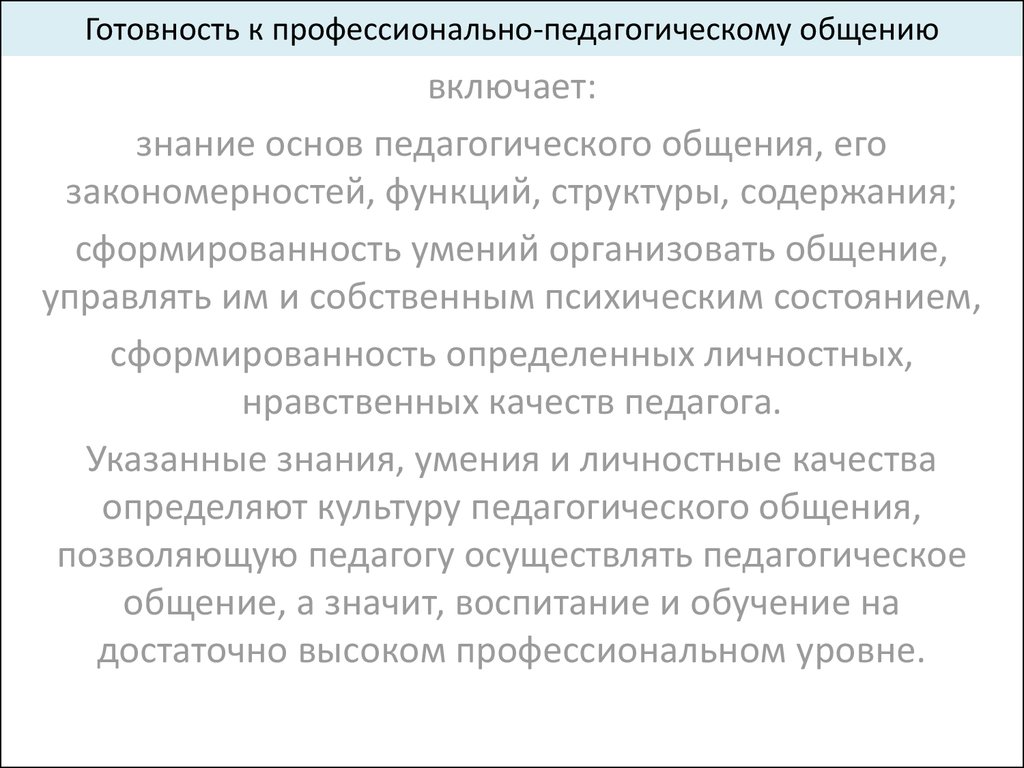 Готовность к профессионально-педагогическому общению

включает:

знание основ педагогического общения, его закономерностей, функций, структуры, содержания;

сформированность умений организовать общение, управлять им и собственным психическим состоянием,

сформированность определенных личностных, нравственных качеств педагога.

Указанные знания, умения и личностные качества определяют культуру педагогического общения, позволяющую педагогу осуществлять педагогическое общение, а значит, воспитание и обучение на достаточно высоком профессиональном уровне.